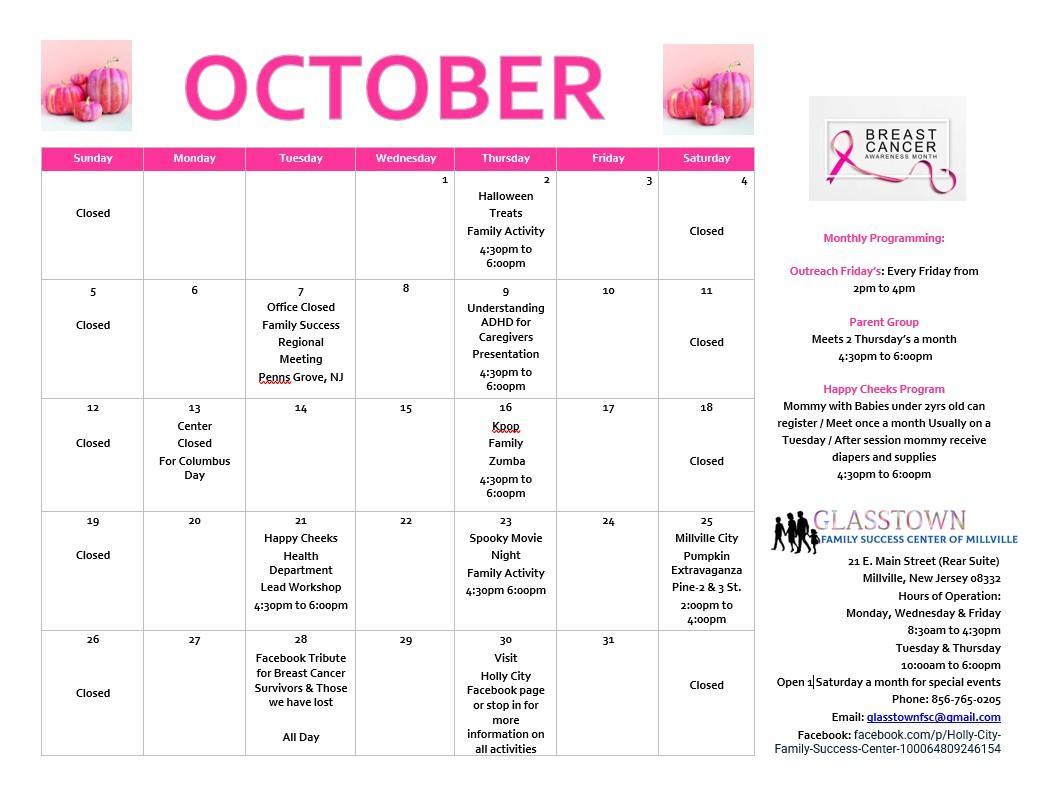 OCTOBER

| Sunday | Monday | Tuesday | Wednesday | Thursday | Friday | Saturday |
|---|---|---|---|---|---|---|
| Closed | | | 1 | 2 Halloween Treats Family Activity 4:30pm to 6:00pm | 3 | 4 Closed |
| 5 Closed | 6 | 7 Office Closed Family Success Regional Meeting Penns Grove, NJ | 8 | 9 Understanding ADHD for Caregivers Presentation 4:30pm to 6:00pm | 10 | 11 Closed |
| 12 Closed | 13 Center Closed For Columbus Day | 14 | 15 | 16 Kpop Family Zumba 4:30pm to 6:00pm | 17 | 18 Closed |
| 19 Closed | 20 | 21 Happy Cheeks Health Department Lead Workshop 4:30pm to 6:00pm | 22 | 23 Spooky Movie Night Family Activity 4:30pm 6:00pm | 24 | 25 Millville City Pumpkin Extravaganza Pine-2 & 3 St. 2:00pm to 4:00pm |
| 26 Closed | 27 | 28 Facebook Tribute for Breast Cancer Survivors & Those we have lost All Day | 29 | 30 Visit Holly City Facebook page or stop in for more information on all activities | 31 | Closed |

BREAST CANCER AWARENESS MONTH

Monthly Programming:

Outreach Friday's: Every Friday from 2pm to 4pm

Parent Group
Meets 2 Thursday's a month
4:30pm to 6:00pm

Happy Cheeks Program
Mommy with Babies under 2yrs old can register / Meet once a month Usually on a Tuesday / After session mommy receive diapers and supplies
4:30pm to 6:00pm

GLASSTOWN
FAMILY SUCCESS CENTER OF MILLVILLE

21 E. Main Street (Rear Suite)
Millville, New Jersey 08332
Hours of Operation:
Monday, Wednesday & Friday
8:30am to 4:30pm
Tuesday & Thursday
10:00am to 6:00pm
Open 1 Saturday a month for special events
Phone: 856-765-0205
Email: glasstownfsc@gmail.com
Facebook: facebook.com/p/Holly-City-Family-Success-Center-100064809246154